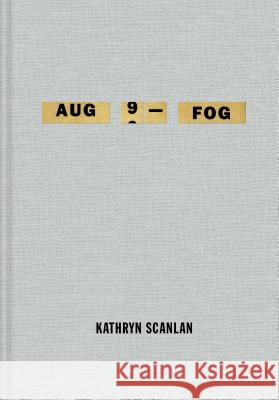 AUG 9 — FOG

KATHRYN SCANLAN

Kraina Książek